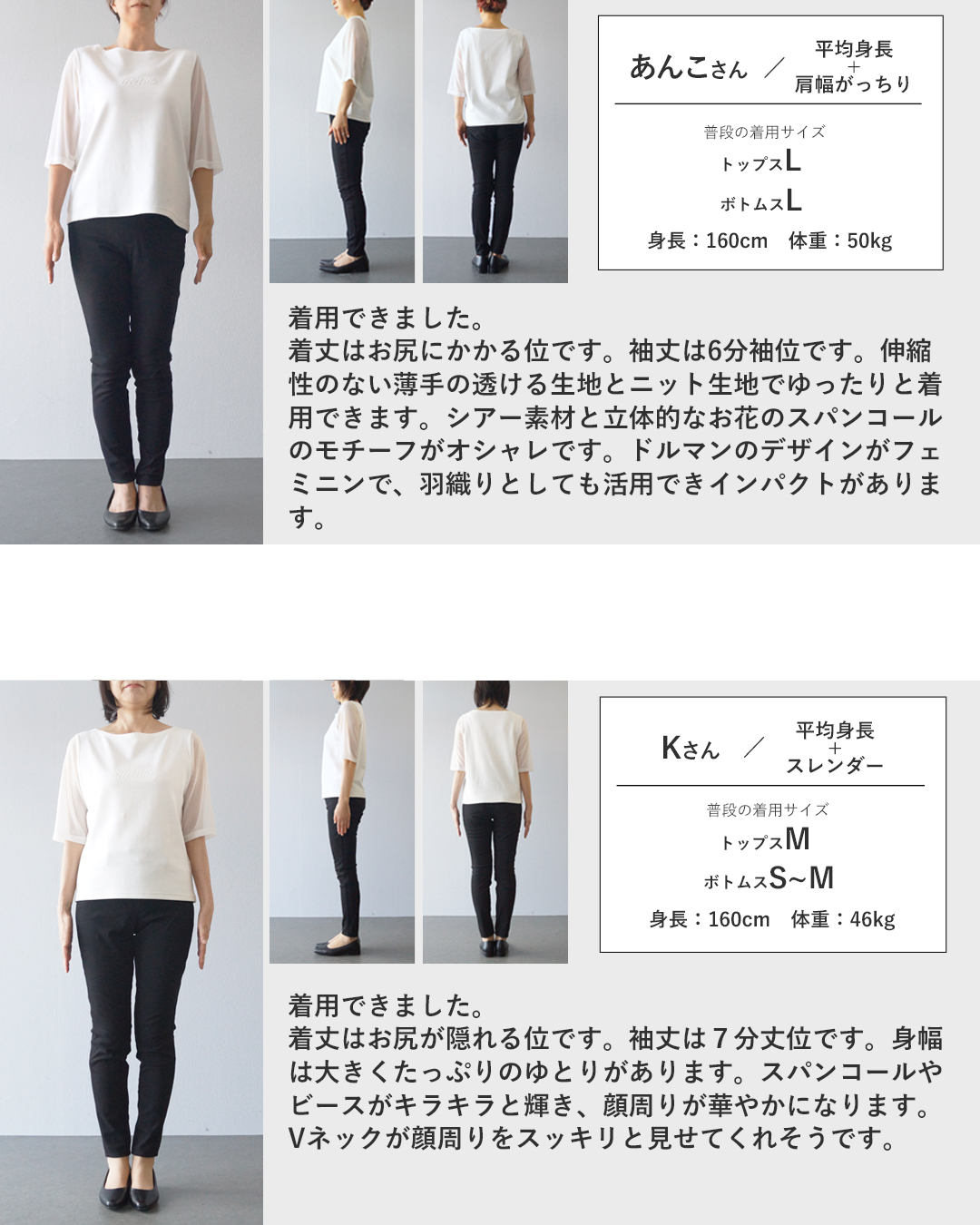 あんこさん ／ 平均身長
+
肩幅がっちり

普段の着用サイズ
トップスL
ボトムスL
身長：160cm　体重：50kg

着用できました。
着丈はお尻にかかる位です。袖丈は6分袖位です。伸縮性のない薄手の透ける生地とニット生地でゆったりと着用できます。シアー素材と立体的なお花のスパンコールのモチーフがオシャレです。ドルマンのデザインがフェミニンで、羽織りとしても活用できインパクトがあります。

Kさん ／ 平均身長
+
スレンダー

普段の着用サイズ
トップスM
ボトムスS~M
身長：160cm　体重：46kg

着用できました。
着丈はお尻が隠れる位です。袖丈は７分丈位です。身幅は大きくたっぷりのゆとりがあります。スパンコールやビースがキラキラと輝き、顔周りが華やかになります。Vネックが顔周りをスッキリと見せてくれそうです。